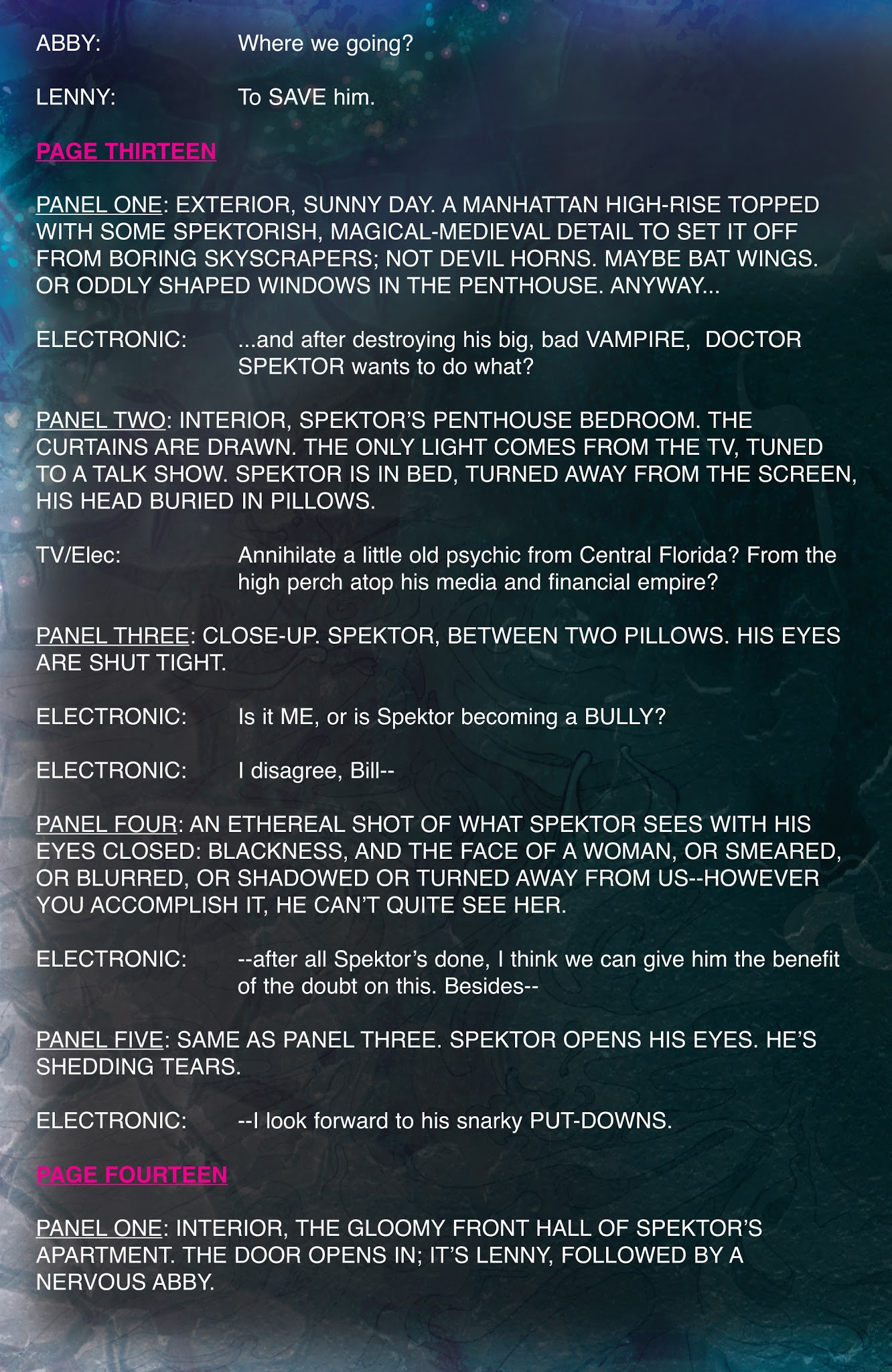 ABBY: Where we going?

LENNY: To SAVE him.

PAGE THIRTEEN

PANEL ONE: EXTERIOR, SUNNY DAY. A MANHATTAN HIGH-RISE TOPPED WITH SOME SPEKTORISH, MAGICAL-MEDIEVAL DETAIL TO SET IT OFF FROM BORING SKYSCRAPERS; NOT DEVIL HORNS. MAYBE BAT WINGS. OR ODDLY SHAPED WINDOWS IN THE PENTHOUSE. ANYWAY...

ELECTRONIC: ...and after destroying his big, bad VAMPIRE, DOCTOR SPEKTOR wants to do what?

PANEL TWO: INTERIOR, SPEKTOR'S PENTHOUSE BEDROOM. THE CURTAINS ARE DRAWN. THE ONLY LIGHT COMES FROM THE TV, TUNED TO A TALK SHOW. SPEKTOR IS IN BED, TURNED AWAY FROM THE SCREEN, HIS HEAD BURIED IN PILLOWS.

TV/Elec: Annihilate a little old psychic from Central Florida? From the high perch atop his media and financial empire?

PANEL THREE: CLOSE-UP. SPEKTOR, BETWEEN TWO PILLOWS. HIS EYES ARE SHUT TIGHT.

ELECTRONIC: Is it ME, or is Spektor becoming a BULLY?

ELECTRONIC: I disagree, Bill--

PANEL FOUR: AN ETHEREAL SHOT OF WHAT SPEKTOR SEES WITH HIS EYES CLOSED: BLACKNESS, AND THE FACE OF A WOMAN, OR SMEARED, OR BLURRED, OR SHADOWED OR TURNED AWAY FROM US--HOWEVER YOU ACCOMPLISH IT, HE CAN'T QUITE SEE HER.

ELECTRONIC: --after all Spektor's done, I think we can give him the benefit of the doubt on this. Besides--

PANEL FIVE: SAME AS PANEL THREE. SPEKTOR OPENS HIS EYES. HE'S SHEDDING TEARS.

ELECTRONIC: --I look forward to his snarky PUT-DOWNS.

PAGE FOURTEEN

PANEL ONE: INTERIOR, THE GLOOMY FRONT HALL OF SPEKTOR'S APARTMENT. THE DOOR OPENS IN; IT'S LENNY, FOLLOWED BY A NERVOUS ABBY.